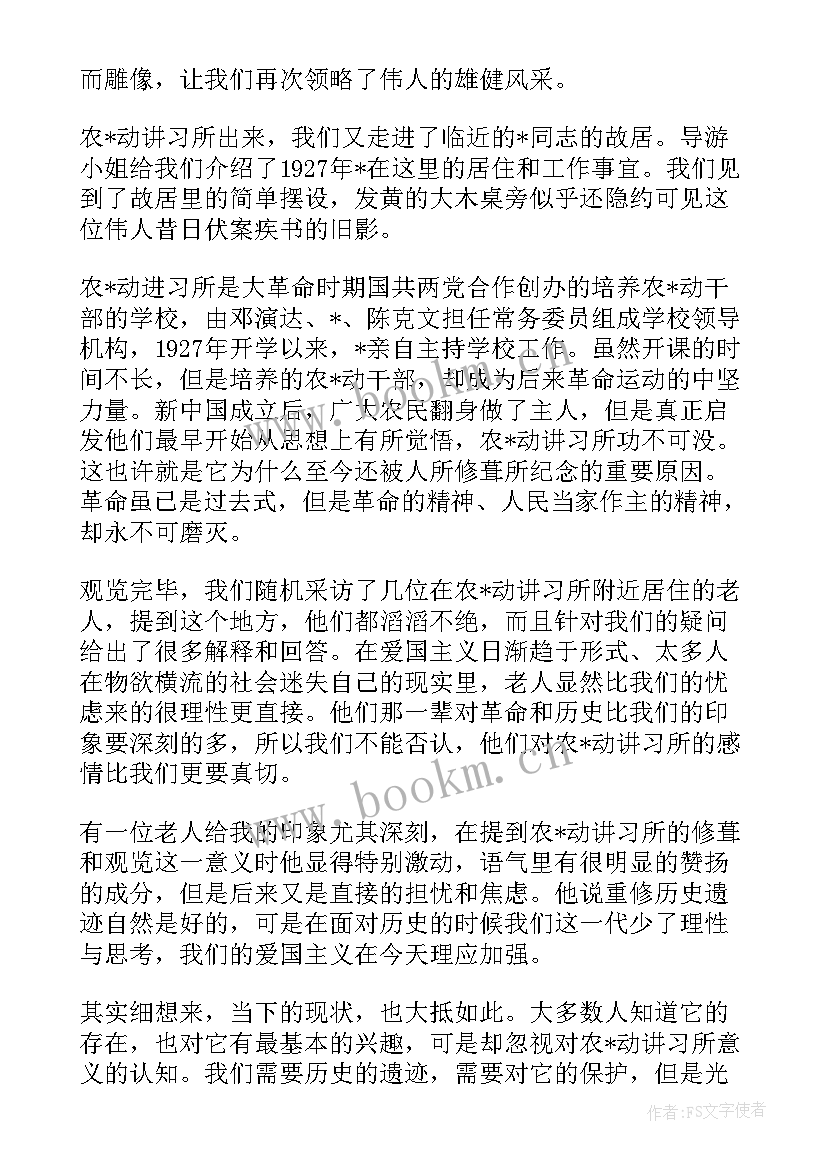 而雕像，让我们再次领略了伟人的雄健风采。

农*动讲习所出来，我们又走进了临近的*同志的故居。导游小姐给我们介绍了1927年*在这里的居住和工作事宜。我们见到了故居里的简单摆设，发黄的大木桌旁似乎还隐约可见这位伟人昔日伏案疾书的旧影。

农*动进习所是大革命时期国共两党合作创办的培养农*动干部的学校，由邓演达、*、陈克文担任常务委员组成学校领导机构，1927年开学以来，*亲自主持学校工作。虽然开课的时间不长，但是培养的农*动干部，却成为后来革命运动的中坚力量。新中国成立后，广大农民翻身做了主人，但是真正启发他们最早开始从思想上有所觉悟，农*动讲习所功不可没。这也许就是它为什么至今还被人所修葺所纪念的重要原因。革命虽已是过去式，但是革命的精神、人民当家作主的精神，却永不可磨灭。

观览完毕，我们随机采访了几位在农*动讲习所附近居住的老人，提到这个地方，他们都滔滔不绝，而且针对我们的疑问给出了很多解释和回答。在爱国主义日渐趋于形式、太多人在物欲横流的社会迷失自己的现实里，老人显然比我们的忧虑来的很理性更直接。他们那一辈对革命和历史比我们的印象要深刻的多，所以我们不能否认，他们对农*动讲习所的感情比我们更要真切。

有一位老人给我的印象尤其深刻，在提到农*动讲习所的修葺和观览这一意义时他显得特别激动，语气里有很明显的赞扬的成分，但是后来又是直接的担忧和焦虑。他说重修历史遗迹自然是好的，可是在面对历史的时候我们这一代少了理性与思考，我们的爱国主义在今天理应加强。

其实细想来，当下的现状，也大抵如此。大多数人知道它的存在，也对它有最基本的兴趣，可是却忽视对农*动讲习所意义的认知。我们需要历史的遗迹，需要对它的保护，但是光

www.bookm.cn

作者：FS文字使者